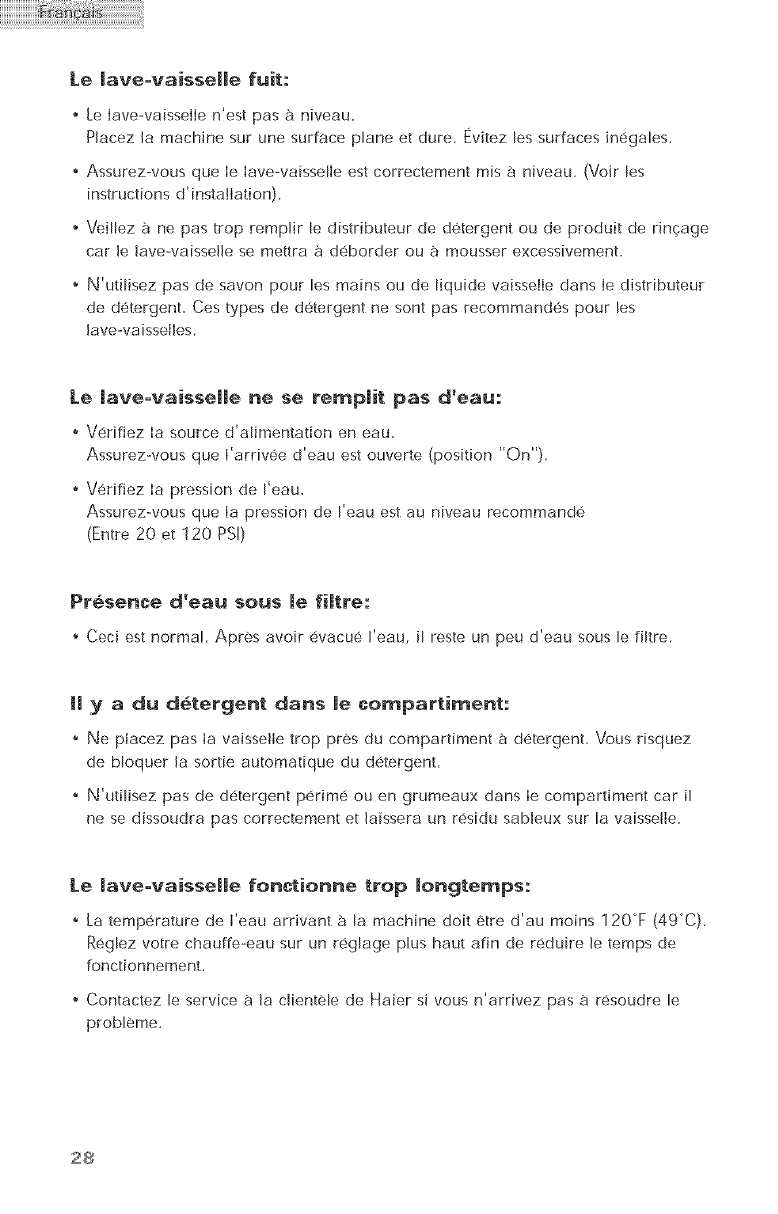 Français

Le lave-vaisselle fuit:

• Le lave-vaisselle n'est pas à niveau. Placez la machine sur une surface plane et dure. Évitez les surfaces inégales.

• Assurez-vous que le lave-vaisselle est correctement mis à niveau. (Voir les instructions d'installation).

• Veillez à ne pas trop remplir le distributeur de détergent ou de produit de rinçage car le lave-vaisselle se mettra à déborder ou à mousser excessivement.

• N'utilisez pas de savon pour les mains ou de liquide vaisselle dans le distributeur de détergent. Ces types de détergent ne sont pas recommandés pour les lave-vaisselles.

Le lave-vaisselle ne se remplit pas d'eau:

• Vérifiez la source d'alimentation en eau. Assurez-vous que l'arrivée d'eau est ouverte (position "On").

• Vérifiez la pression de l'eau. Assurez-vous que la pression de l'eau est au niveau recommandé (Entre 20 et 120 PSI)

Présence d'eau sous le filtre:

• Ceci est normal. Après avoir évacué l'eau, il reste un peu d'eau sous le filtre.

Il y a du détergent dans le compartiment:

• Ne placez pas la vaisselle trop près du compartiment à détergent. Vous risquez de bloquer la sortie automatique du détergent.

• N'utilisez pas de détergent périmé ou en grumeaux dans le compartiment car il ne se dissoudra pas correctement et laissera un résidu sableux sur la vaisselle.

Le lave-vaisselle fonctionne trop longtemps:

• La température de l'eau arrivant à la machine doit être d'au moins 120°F (49°C). Réglez votre chauffe-eau sur un réglage plus haut afin de réduire le temps de fonctionnement.

• Contactez le service à la clientèle de Haier si vous n'arrivez pas à résoudre le problème.

28